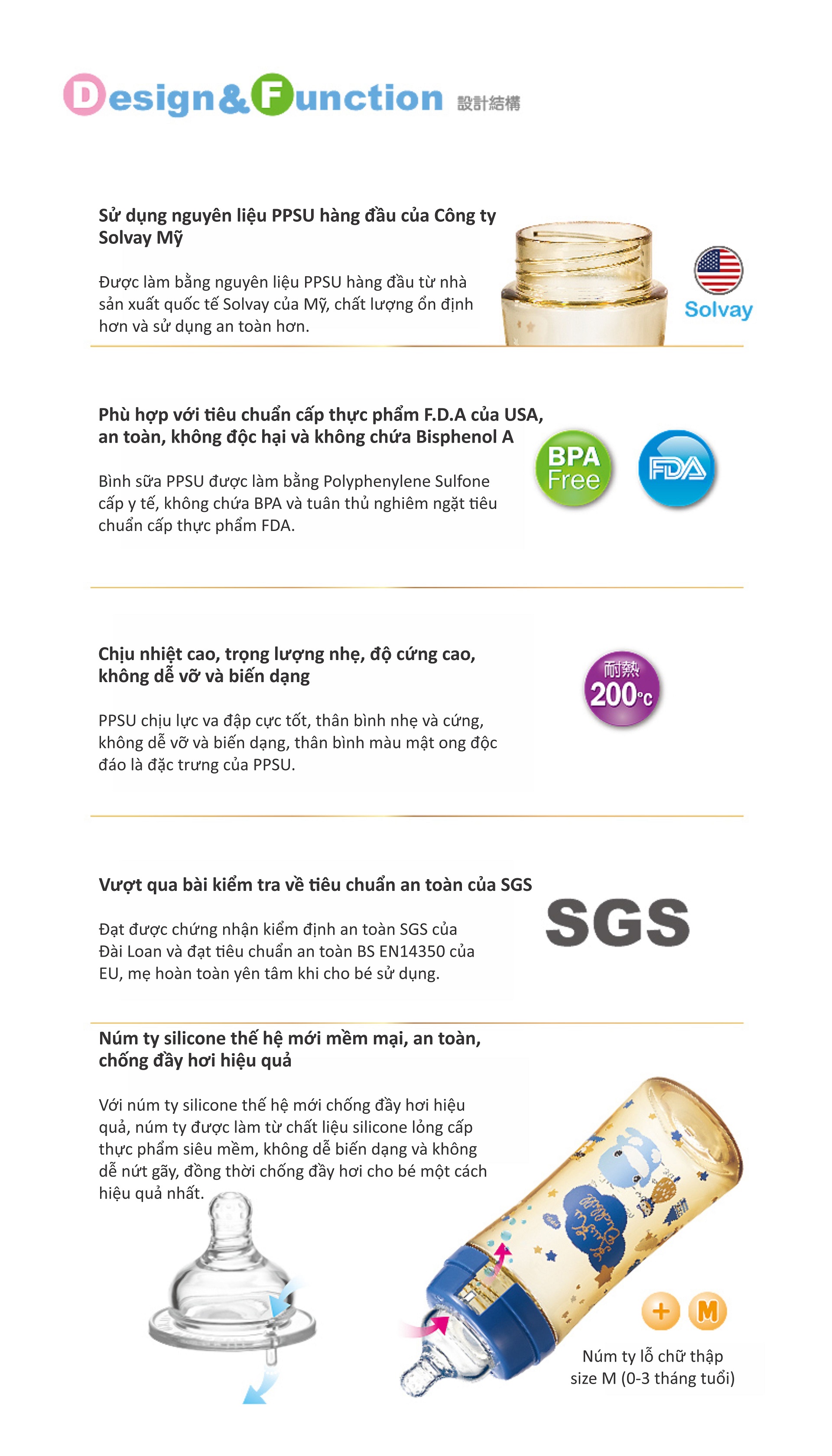 Design&Function 設計結構

Sử dụng nguyên liệu PPSU hàng đầu của Công ty Solvay Mỹ

Được làm bằng nguyên liệu PPSU hàng đầu từ nhà sản xuất quốc tế Solvay của Mỹ, chất lượng ổn định hơn và sử dụng an toàn hơn.

Solvay

Phù hợp với tiêu chuẩn cấp thực phẩm F.D.A của USA, an toàn, không độc hại và không chứa Bisphenol A

Bình sữa PPSU được làm bằng Polyphenylene Sulfone cấp y tế, không chứa BPA và tuân thủ nghiêm ngặt tiêu chuẩn cấp thực phẩm FDA.

BPA Free

FDA

Chịu nhiệt cao, trọng lượng nhẹ, độ cứng cao, không dễ vỡ và biến dạng

PPSU chịu lực va đập cực tốt, thân bình nhẹ và cứng, không dễ vỡ và biến dạng, thân bình màu mật ong độc đáo là đặc trưng của PPSU.

耐熱 200°c

Vượt qua bài kiểm tra về tiêu chuẩn an toàn của SGS

Đạt được chứng nhận kiểm định an toàn SGS của Đài Loan và đạt tiêu chuẩn an toàn BS EN14350 của EU, mẹ hoàn toàn yên tâm khi cho bé sử dụng.

SGS

Núm ty silicone thế hệ mới mềm mại, an toàn, chống đầy hơi hiệu quả

Với núm ty silicone thế hệ mới chống đầy hơi hiệu quả, núm ty được làm từ chất liệu silicone lỏng cấp thực phẩm siêu mềm, không dễ biến dạng và không dễ nứt gãy, đồng thời chống đầy hơi cho bé một cách hiệu quả nhất.

+ M

Núm ty lỗ chữ thập
size M (0-3 tháng tuổi)